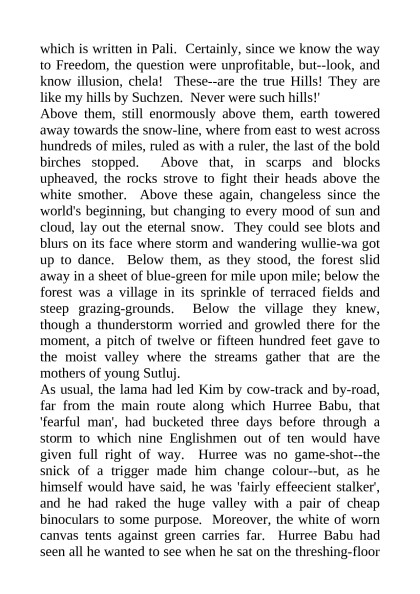 which is written in Pali. Certainly, since we know the way to Freedom, the question were unprofitable, but--look, and know illusion, chela! These--are the true Hills! They are like my hills by Suchzen. Never were such hills!'
Above them, still enormously above them, earth towered away towards the snow-line, where from east to west across hundreds of miles, ruled as with a ruler, the last of the bold birches stopped. Above that, in scarps and blocks upheaved, the rocks strove to fight their heads above the white smother. Above these again, changeless since the world's beginning, but changing to every mood of sun and cloud, lay out the eternal snow. They could see blots and blurs on its face where storm and wandering wullie-wa got up to dance. Below them, as they stood, the forest slid away in a sheet of blue-green for mile upon mile; below the forest was a village in its sprinkle of terraced fields and steep grazing-grounds. Below the village they knew, though a thunderstorm worried and growled there for the moment, a pitch of twelve or fifteen hundred feet gave to the moist valley where the streams gather that are the mothers of young Sutluj.
As usual, the lama had led Kim by cow-track and by-road, far from the main route along which Hurree Babu, that 'fearful man', had bucketed three days before through a storm to which nine Englishmen out of ten would have given full right of way. Hurree was no game-shot--the snick of a trigger made him change colour--but, as he himself would have said, he was 'fairly effeecient stalker', and he had raked the huge valley with a pair of cheap binoculars to some purpose. Moreover, the white of worn canvas tents against green carries far. Hurree Babu had seen all he wanted to see when he sat on the threshing-floor